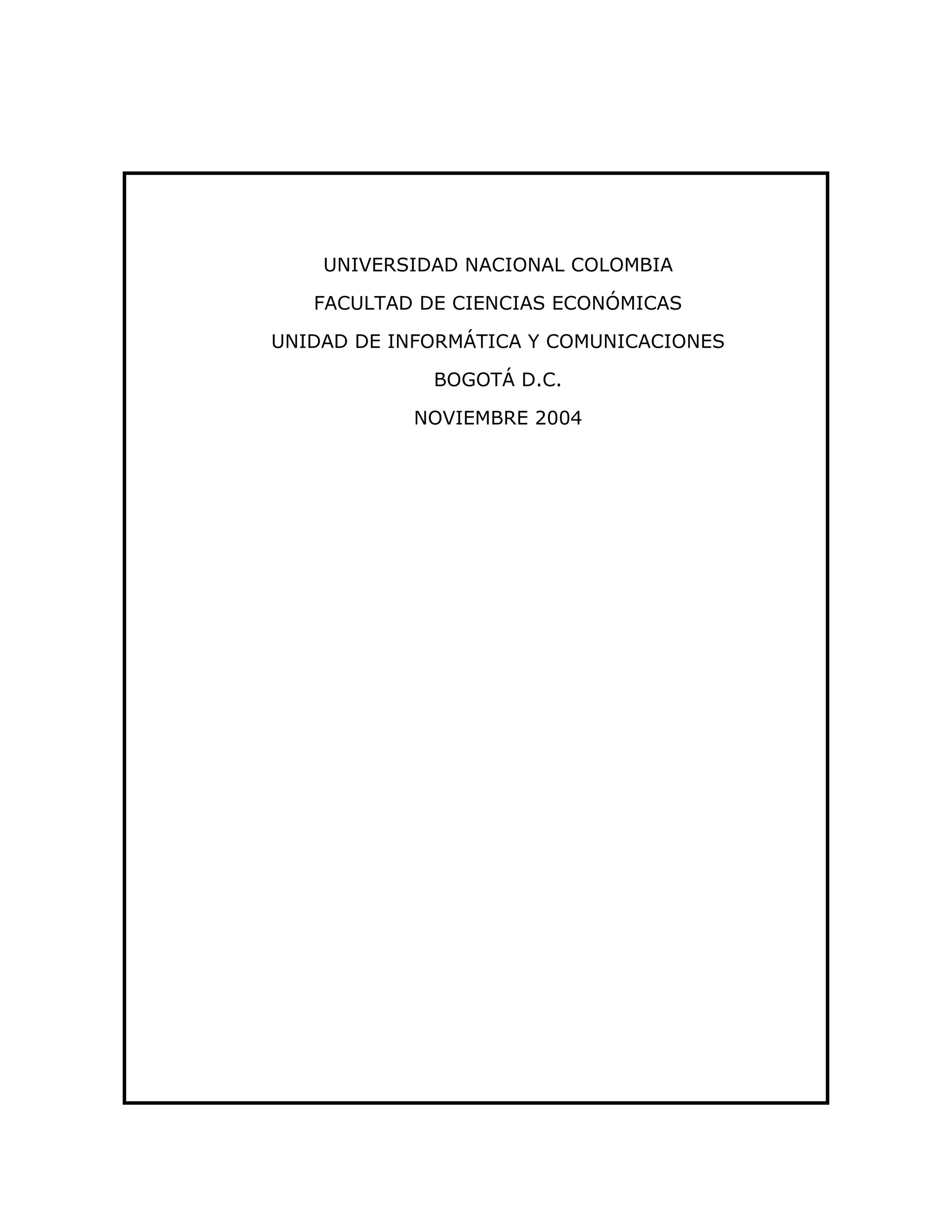 UNIVERSIDAD NACIONAL COLOMBIA

FACULTAD DE CIENCIAS ECONÓMICAS

UNIDAD DE INFORMÁTICA Y COMUNICACIONES

BOGOTÁ D.C.

NOVIEMBRE 2004